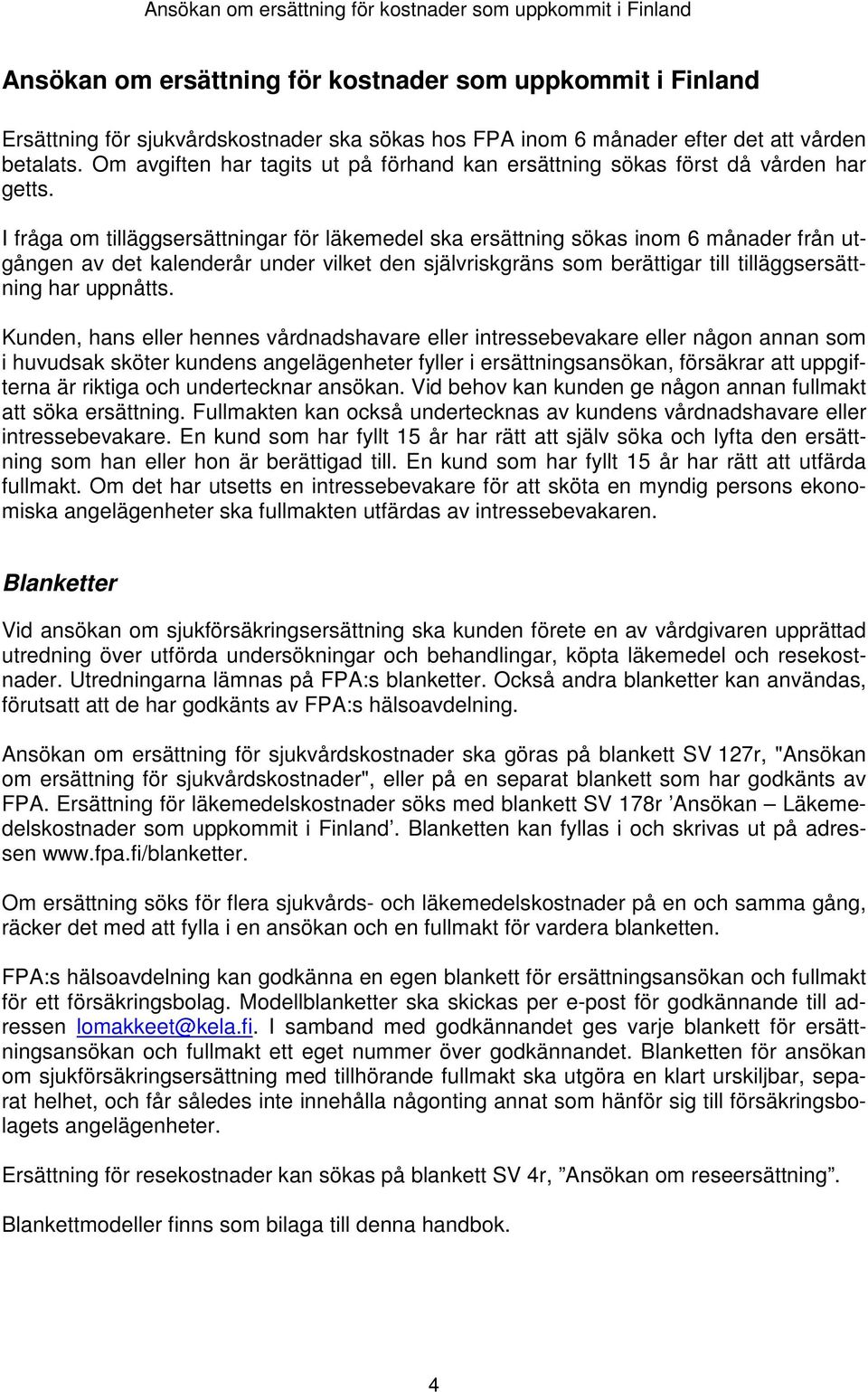 Ansökan om ersättning för kostnader som uppkommit i Finland

Ansökan om ersättning för kostnader som uppkommit i Finland

Ersättning för sjukvårdskostnader ska sökas hos FPA inom 6 månader efter det att vården betalats. Om avgiften har tagits ut på förhand kan ersättning sökas först då vården har getts.

I fråga om tilläggsersättningar för läkemedel ska ersättning sökas inom 6 månader från utgången av det kalenderår under vilket den självriskgräns som berättigar till tilläggsersättning har uppnåtts.

Kunden, hans eller hennes vårdnadshavare eller intressebevakare eller någon annan som i huvudsak sköter kundens angelägenheter fyller i ersättningsansökan, försäkrar att uppgifterna är riktiga och undertecknar ansökan. Vid behov kan kunden ge någon annan fullmakt att söka ersättning. Fullmakten kan också undertecknas av kundens vårdnadshavare eller intressebevakare. En kund som har fyllt 15 år har rätt att själv söka och lyfta den ersättning som han eller hon är berättigad till. En kund som har fyllt 15 år har rätt att utfärda fullmakt. Om det har utsetts en intressebevakare för att sköta en myndig persons ekonomiska angelägenheter ska fullmakten utfärdas av intressebevakaren.

Blanketter

Vid ansökan om sjukförsäkringsersättning ska kunden förete en av vårdgivaren upprättad utredning över utförda undersökningar och behandlingar, köpta läkemedel och resekostnader. Utredningarna lämnas på FPA:s blanketter. Också andra blanketter kan användas, förutsatt att de har godkänts av FPA:s hälsoavdelning.

Ansökan om ersättning för sjukvårdskostnader ska göras på blankett SV 127r, "Ansökan om ersättning för sjukvårdskostnader", eller på en separat blankett som har godkänts av FPA. Ersättning för läkemedelskostnader söks med blankett SV 178r ’Ansökan – Läkemedelskostnader som uppkommit i Finland’. Blanketten kan fyllas i och skrivas ut på adressen www.fpa.fi/blanketter.

Om ersättning söks för flera sjukvårds- och läkemedelskostnader på en och samma gång, räcker det med att fylla i en ansökan och en fullmakt för vardera blanketten.

FPA:s hälsoavdelning kan godkänna en egen blankett för ersättningsansökan och fullmakt för ett försäkringsbolag. Modellblanketter ska skickas per e-post för godkännande till adressen lomakkeet@kela.fi. I samband med godkännandet ges varje blankett för ersättningsansökan och fullmakt ett eget nummer över godkännandet. Blanketten för ansökan om sjukförsäkringsersättning med tillhörande fullmakt ska utgöra en klart urskiljbar, separat helhet, och får således inte innehålla någonting annat som hänför sig till försäkringsbolagets angelägenheter.

Ersättning för resekostnader kan sökas på blankett SV 4r, ”Ansökan om reseersättning”.

Blankettmodeller finns som bilaga till denna handbok.

4